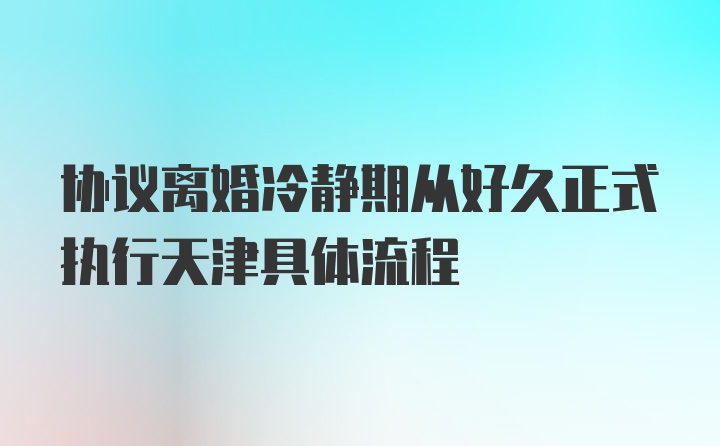 协议离婚冷静期从好久正式执行天津具体流程